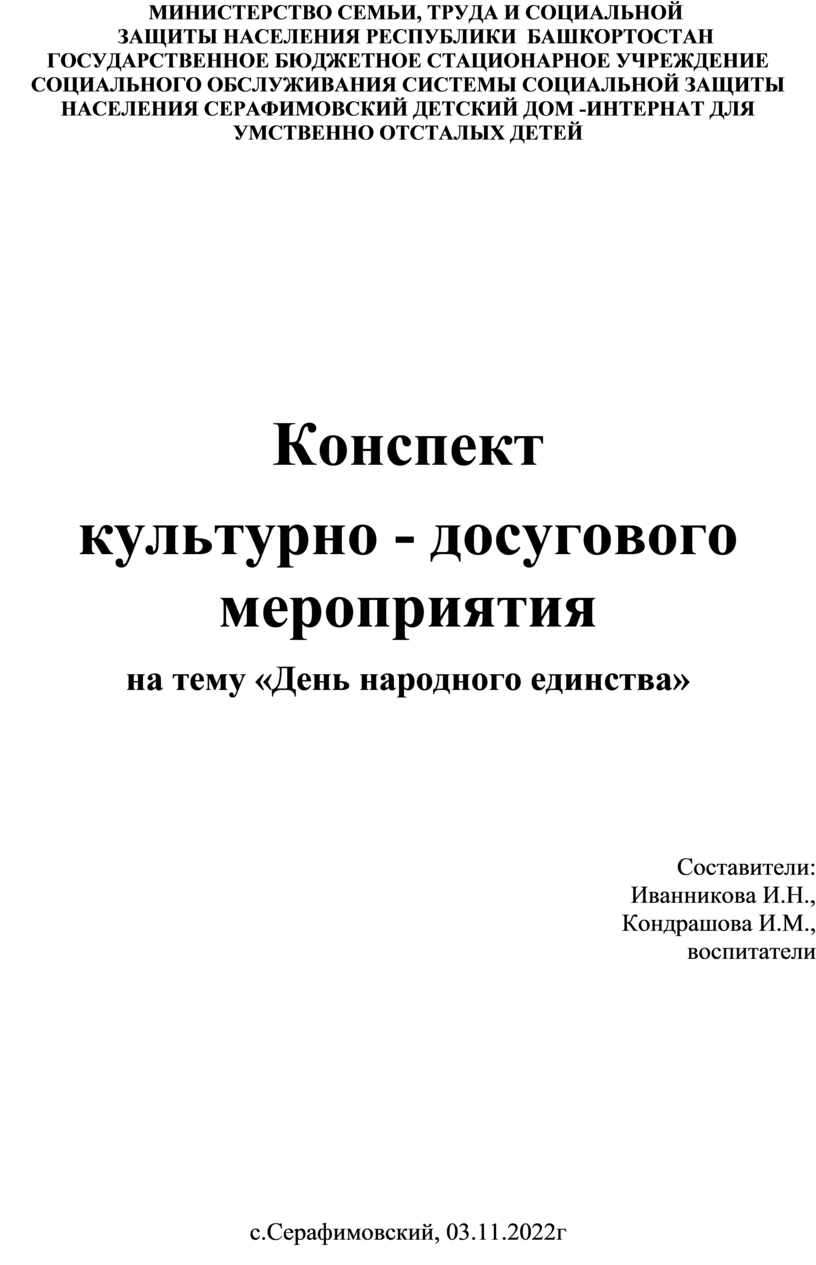 МИНИСТЕРСТВО СЕМЬИ, ТРУДА И СОЦИАЛЬНОЙ ЗАЩИТЫ НАСЕЛЕНИЯ РЕСПУБЛИКИ БАШКОРТОСТАН
ГОСУДАРСТВЕННОЕ БЮДЖЕТНОЕ СТАЦИОНАРНОЕ УЧРЕЖДЕНИЕ СОЦИАЛЬНОГО ОБСЛУЖИВАНИЯ СИСТЕМЫ СОЦИАЛЬНОЙ ЗАЩИТЫ НАСЕЛЕНИЯ СЕРАФИМОВСКИЙ ДЕТСКИЙ ДОМ -ИНТЕРНАТ ДЛЯ УМСТВЕННО ОТСТАЛЫХ ДЕТЕЙ

Конспект
культурно - досугового мероприятия
на тему «День народного единства»

Составители:
Иванникова И.Н.,
Кондрашова И.М.,
воспитатели

с.Серафимовский, 03.11.2022г